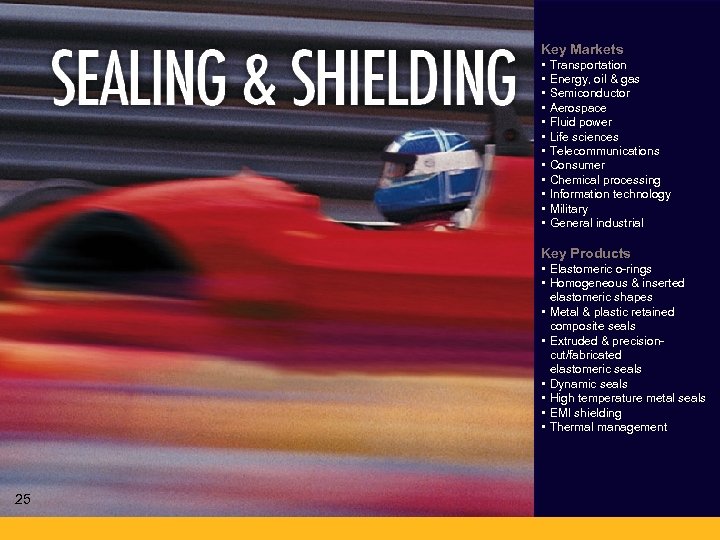 SEALING & SHIELDING

Key Markets
• Transportation
• Energy, oil & gas
• Semiconductor
• Aerospace
• Fluid power
• Life sciences
• Telecommunications
• Consumer
• Chemical processing
• Information technology
• Military
• General industrial

Key Products
• Elastomeric o-rings
• Homogeneous & inserted elastomeric shapes
• Metal & plastic retained composite seals
• Extruded & precision-cut/fabricated elastomeric seals
• Dynamic seals
• High temperature metal seals
• EMI shielding
• Thermal management

25